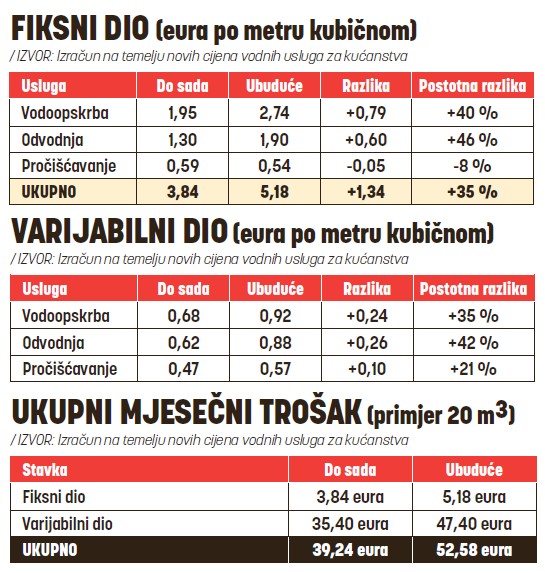 FIKSNI DIO (eura po metru kubičnom)
/ IZVOR: Izračun na temelju novih cijena vodnih usluga za kućanstva

| Usluga | Do sada | Ubuduće | Razlika | Postotna razlika |
|---|---|---|---|---|
| Vodoopskrba | 1,95 | 2,74 | +0,79 | +40 % |
| Odvodnja | 1,30 | 1,90 | +0,60 | +46 % |
| Pročišćavanje | 0,59 | 0,54 | -0,05 | -8 % |
| UKUPNO | 3,84 | 5,18 | +1,34 | +35 % |

VARIJABILNI DIO (eura po metru kubičnom)
/ IZVOR: Izračun na temelju novih cijena vodnih usluga za kućanstva

| Usluga | Do sada | Ubuduće | Razlika | Postotna razlika |
|---|---|---|---|---|
| Vodoopskrba | 0,68 | 0,92 | +0,24 | +35 % |
| Odvodnja | 0,62 | 0,88 | +0,26 | +42 % |
| Pročišćavanje | 0,47 | 0,57 | +0,10 | +21 % |

UKUPNI MJESEČNI TROŠAK (primjer 20 $m^3$)
/ IZVOR: Izračun na temelju novih cijena vodnih usluga za kućanstva

| Stavka | Do sada | Ubuduće |
|---|---|---|
| Fiksni dio | 3,84 eura | 5,18 eura |
| Varijabilni dio | 35,40 eura | 47,40 eura |
| UKUPNO | 39,24 eura | 52,58 eura |